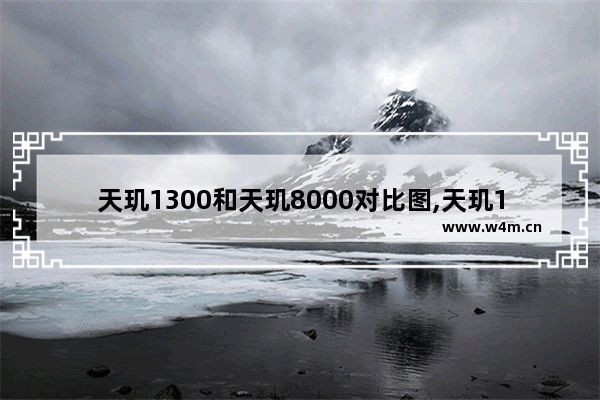 天玑1300和天玑8000对比图,天玑1

www.w4m.cn